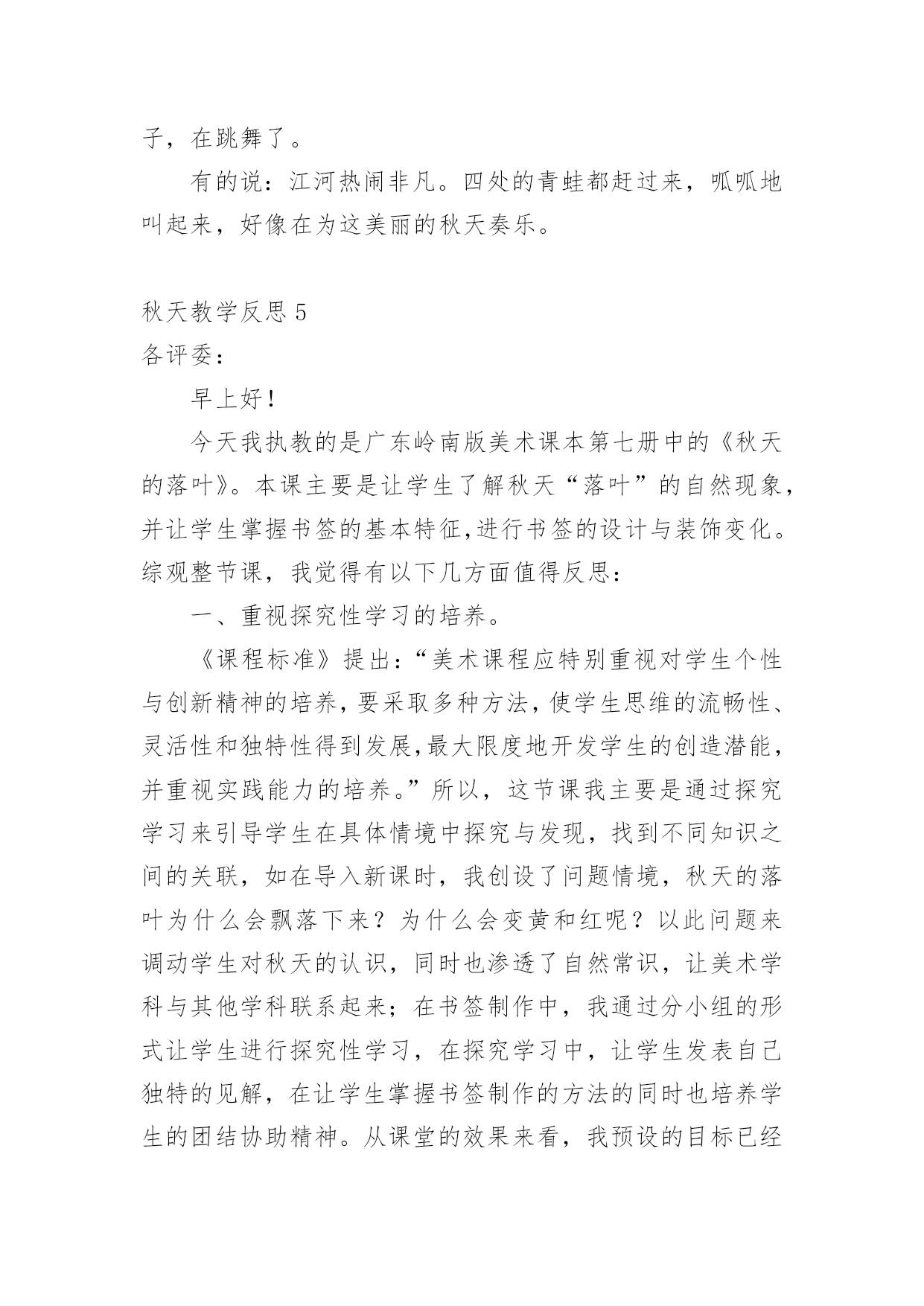 子，在跳舞了。

有的说：江河热闹非凡。四处的青蛙都赶过来，呱呱地叫起来，好像在为这美丽的秋天奏乐。

秋天教学反思 5

各评委：

早上好！

今天我执教的是广东岭南版美术课本第七册中的《秋天的落叶》。本课主要是让学生了解秋天“落叶”的自然现象，并让学生掌握书签的基本特征，进行书签的设计与装饰变化。综观整节课，我觉得有以下几方面值得反思：

一、重视探究性学习的培养。

《课程标准》提出：“美术课程应特别重视对学生个性与创新精神的培养，要采取多种方法，使学生思维的流畅性、灵活性和独特性得到发展，最大限度地开发学生的创造潜能，并重视实践能力的培养。”所以，这节课我主要是通过探究学习来引导学生在具体情境中探究与发现，找到不同知识之间的关联，如在导入新课时，我创设了问题情境，秋天的落叶为什么会飘落下来？为什么会变黄和红呢？以此问题来调动学生对秋天的认识，同时也渗透了自然常识，让美术学科与其他学科联系起来；在书签制作中，我通过分小组的形式让学生进行探究性学习，在探究学习中，让学生发表自己独特的见解，在让学生掌握书签制作的方法的同时也培养学生的团结协助精神。从课堂的效果来看，我预设的目标已经